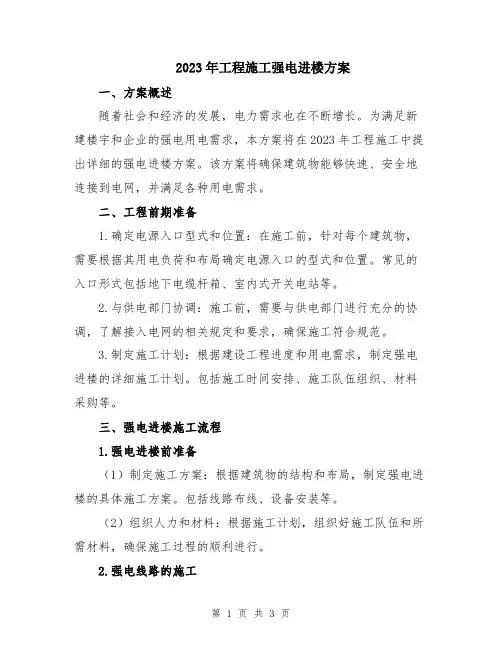 2023年工程施工强电进楼方案

一、方案概述

随着社会和经济的发展，电力需求也在不断增长。为满足新建楼宇和企业的强电用电需求，本方案将在2023年工程施工中提出详细的强电进楼方案。该方案将确保建筑物能够快速、安全地连接到电网，并满足各种用电需求。

二、工程前期准备

1.确定电源入口型式和位置：在施工前，针对每个建筑物，需要根据其用电负荷和布局确定电源入口的型式和位置。常见的入口形式包括地下电缆杆箱、室内式开关电站等。

2.与供电部门协调：施工前，需要与供电部门进行充分的协调，了解接入电网的相关规定和要求，确保施工符合规范。

3.制定施工计划：根据建设工程进度和用电需求，制定强电进楼的详细施工计划。包括施工时间安排、施工队伍组织、材料采购等。

三、强电进楼施工流程

1.强电进楼前准备

（1）制定施工方案：根据建筑物的结构和布局，制定强电进楼的具体施工方案。包括线路布线、设备安装等。

（2）组织人力和材料：根据施工计划，组织好施工队伍和所需材料，确保施工过程的顺利进行。

2.强电线路的施工

第 1 页 共 3 页